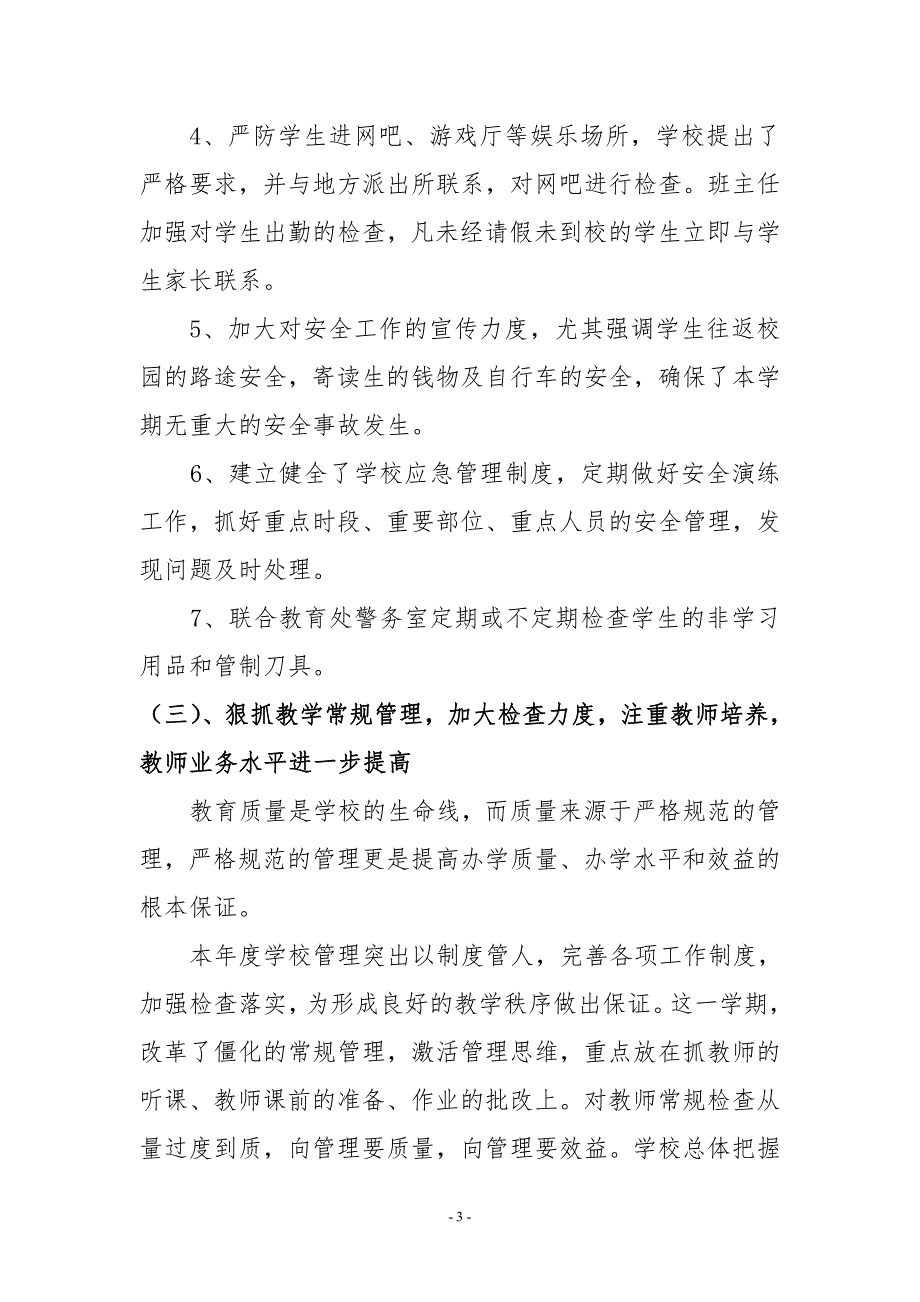 4、严防学生进网吧、游戏厅等娱乐场所，学校提出了严格要求，并与地方派出所联系，对网吧进行检查。班主任加强对学生出勤的检查，凡未经请假未到校的学生立即与学生家长联系。

5、加大对安全工作的宣传力度，尤其强调学生往返校园的路途安全，寄读生的钱物及自行车的安全，确保了本学期无重大的安全事故发生。

6、建立健全了学校应急管理制度，定期做好安全演练工作，抓好重点时段、重要部位、重点人员的安全管理，发现问题及时处理。

7、联合教育处警务室定期或不定期检查学生的非学习用品和管制刀具。

（三）、狠抓教学常规管理，加大检查力度，注重教师培养，教师业务水平进一步提高

教育质量是学校的生命线，而质量来源于严格规范的管理，严格规范的管理更是提高办学质量、办学水平和效益的根本保证。

本年度学校管理突出以制度管人，完善各项工作制度，加强检查落实，为形成良好的教学秩序做出保证。这一学期，改革了僵化的常规管理，激活管理思维，重点放在抓教师的听课、教师课前的准备、作业的批改上。对教师常规检查从量过度到质，向管理要质量，向管理要效益。学校总体把握

- 3 -